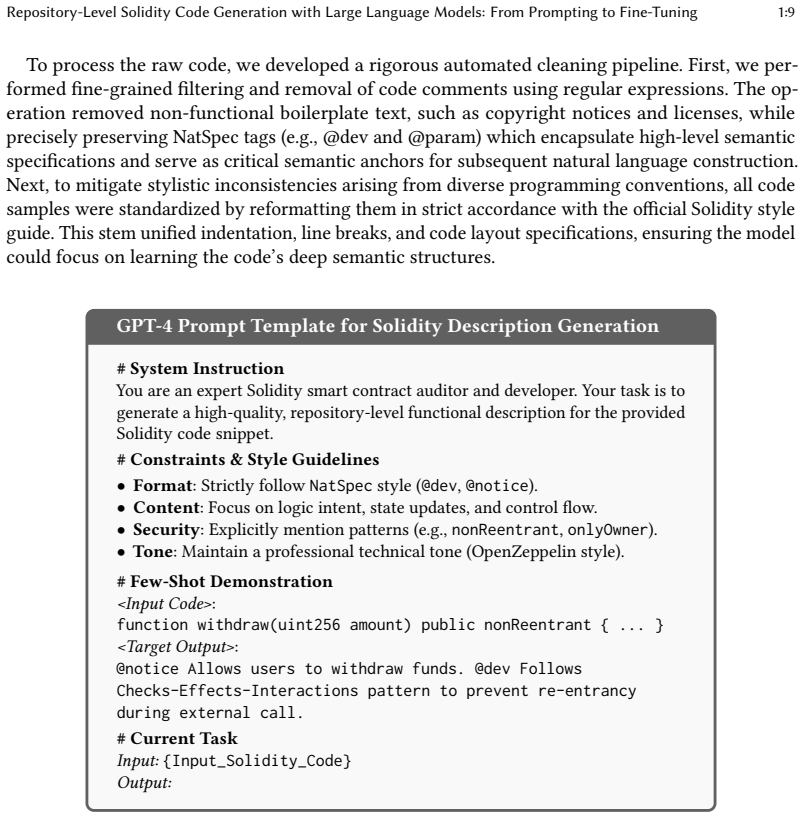 Repository-Level Solidity Code Generation with Large Language Models: From Prompting to Fine-Tuning 1:9

To process the raw code, we developed a rigorous automated cleaning pipeline. First, we performed fine-grained filtering and removal of code comments using regular expressions. The operation removed non-functional boilerplate text, such as copyright notices and licenses, while precisely preserving NatSpec tags (e.g., @dev and @param) which encapsulate high-level semantic specifications and serve as critical semantic anchors for subsequent natural language construction. Next, to mitigate stylistic inconsistencies arising from diverse programming conventions, all code samples were standardized by reformatting them in strict accordance with the official Solidity style guide. This stem unified indentation, line breaks, and code layout specifications, ensuring the model could focus on learning the code's deep semantic structures.

GPT-4 Prompt Template for Solidity Description Generation

# System Instruction
You are an expert Solidity smart contract auditor and developer. Your task is to generate a high-quality, repository-level functional description for the provided Solidity code snippet.

# Constraints & Style Guidelines
• Format: Strictly follow NatSpec style (@dev, @notice).
• Content: Focus on logic intent, state updates, and control flow.
• Security: Explicitly mention patterns (e.g., nonReentrant, onlyOwner).
• Tone: Maintain a professional technical tone (OpenZeppelin style).

# Few-Shot Demonstration
<Input Code>:
function withdraw(uint256 amount) public nonReentrant { ... }
<Target Output>:
@notice Allows users to withdraw funds. @dev Follows
Checks-Effects-Interactions pattern to prevent re-entrancy
during external call.

# Current Task
Input: {Input_Solidity_Code}
Output: